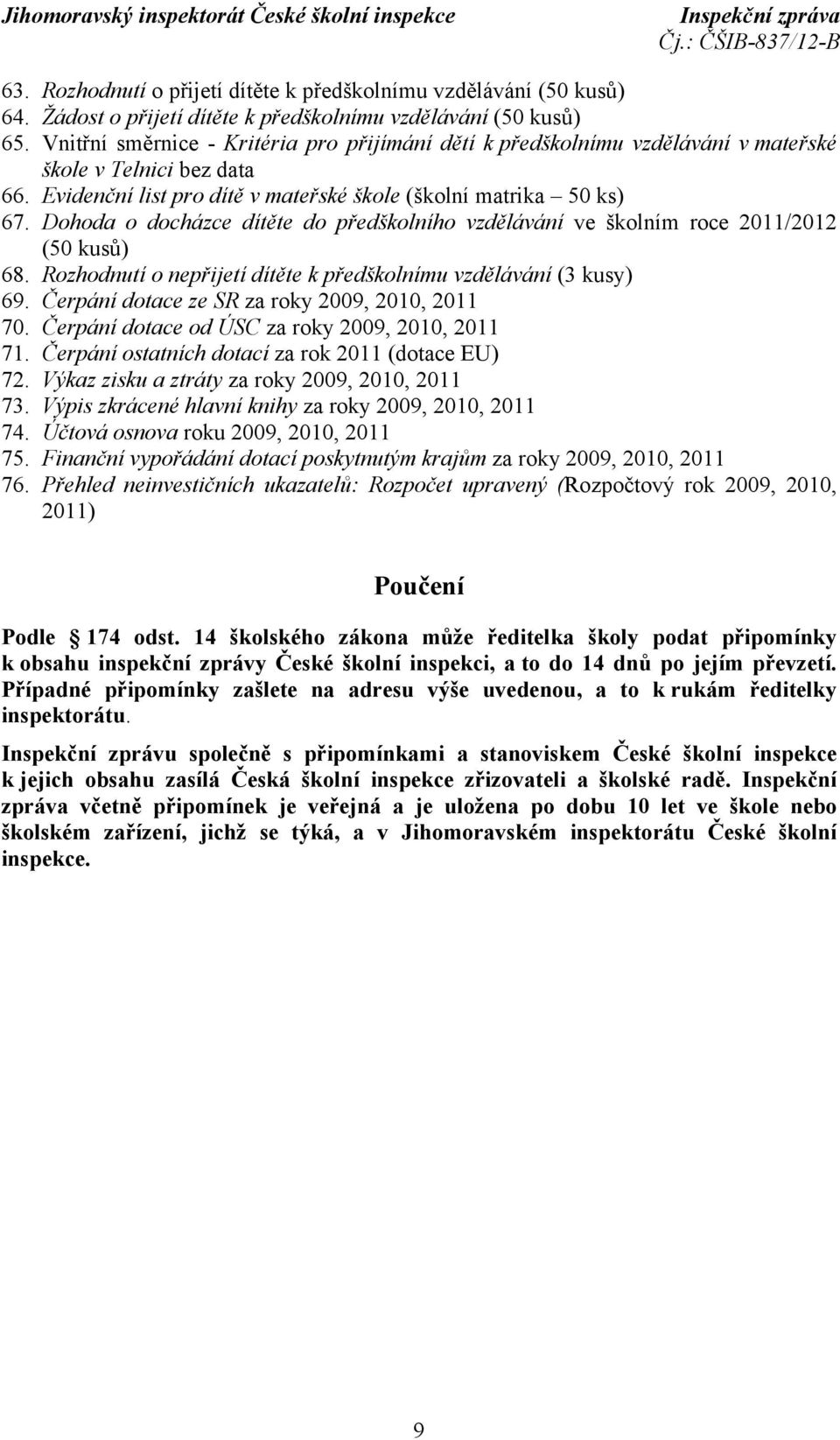 Jihomoravský inspektorát České školní inspekce Inspekční zpráva
Čj.: ČŠIB-837/12-B

63. Rozhodnutí o přijetí dítěte k předškolnímu vzdělávání (50 kusů)
64. Žádost o přijetí dítěte k předškolnímu vzdělávání (50 kusů)
65. Vnitřní směrnice - Kritéria pro přijímání dětí k předškolnímu vzdělávání v mateřské škole v Telnici bez data
66. Evidenční list pro dítě v mateřské škole (školní matrika – 50 ks)
67. Dohoda o docházce dítěte do předškolního vzdělávání ve školním roce 2011/2012 (50 kusů)
68. Rozhodnutí o nepřijetí dítěte k předškolnímu vzdělávání (3 kusy)
69. Čerpání dotace ze SR za roky 2009, 2010, 2011
70. Čerpání dotace od ÚSC za roky 2009, 2010, 2011
71. Čerpání ostatních dotací za rok 2011 (dotace EU)
72. Výkaz zisku a ztráty za roky 2009, 2010, 2011
73. Výpis zkrácené hlavní knihy za roky 2009, 2010, 2011
74. Účtová osnova roku 2009, 2010, 2011
75. Finanční vypořádání dotací poskytnutým krajům za roky 2009, 2010, 2011
76. Přehled neinvestičních ukazatelů: Rozpočet upravený (Rozpočtový rok 2009, 2010, 2011)

Poučení

Podle 174 odst. 14 školského zákona může ředitelka školy podat připomínky k obsahu inspekční zprávy České školní inspekci, a to do 14 dnů po jejím převzetí. Případné připomínky zašlete na adresu výše uvedenou, a to k rukám ředitelky inspektorátu.

Inspekční zprávu společně s připomínkami a stanoviskem České školní inspekce k jejich obsahu zasílá Česká školní inspekce zřizovateli a školské radě. Inspekční zpráva včetně připomínek je veřejná a je uložena po dobu 10 let ve škole nebo školském zařízení, jichž se týká, a v Jihomoravském inspektorátu České školní inspekce.

9